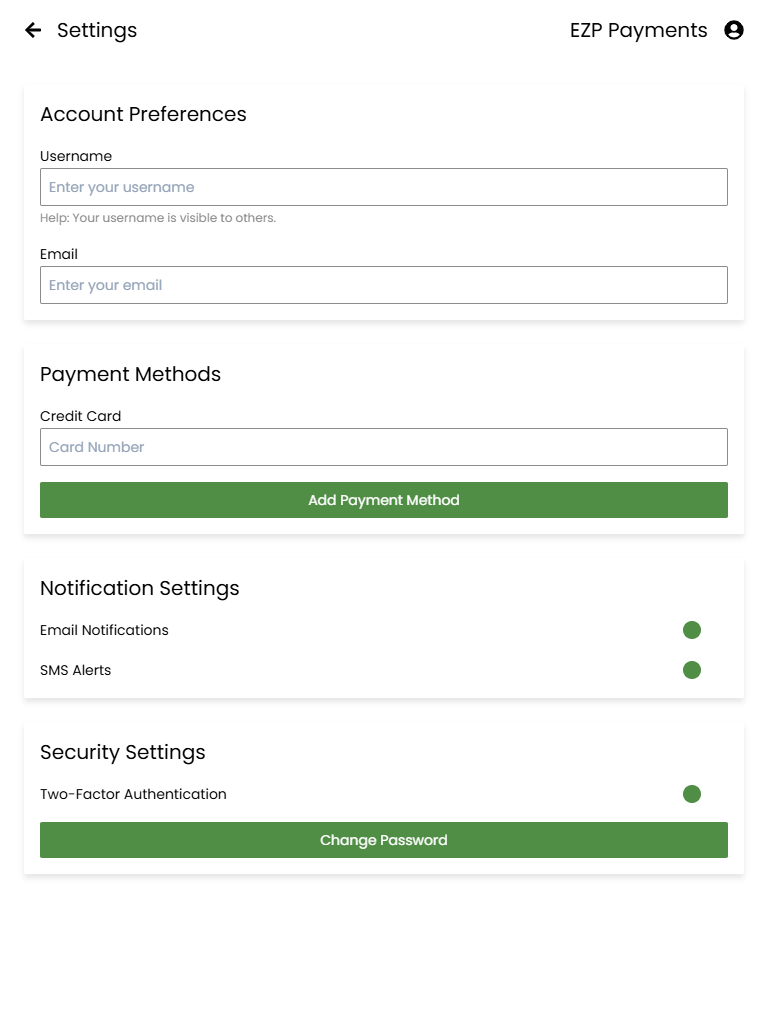 Settings

EZP Payments

Account Preferences

Username

Enter your username

Help: Your username is visible to others.

Email

Enter your email

Payment Methods

Credit Card

Card Number

Add Payment Method

Notification Settings

Email Notifications

SMS Alerts

Security Settings

Two-Factor Authentication

Change Password